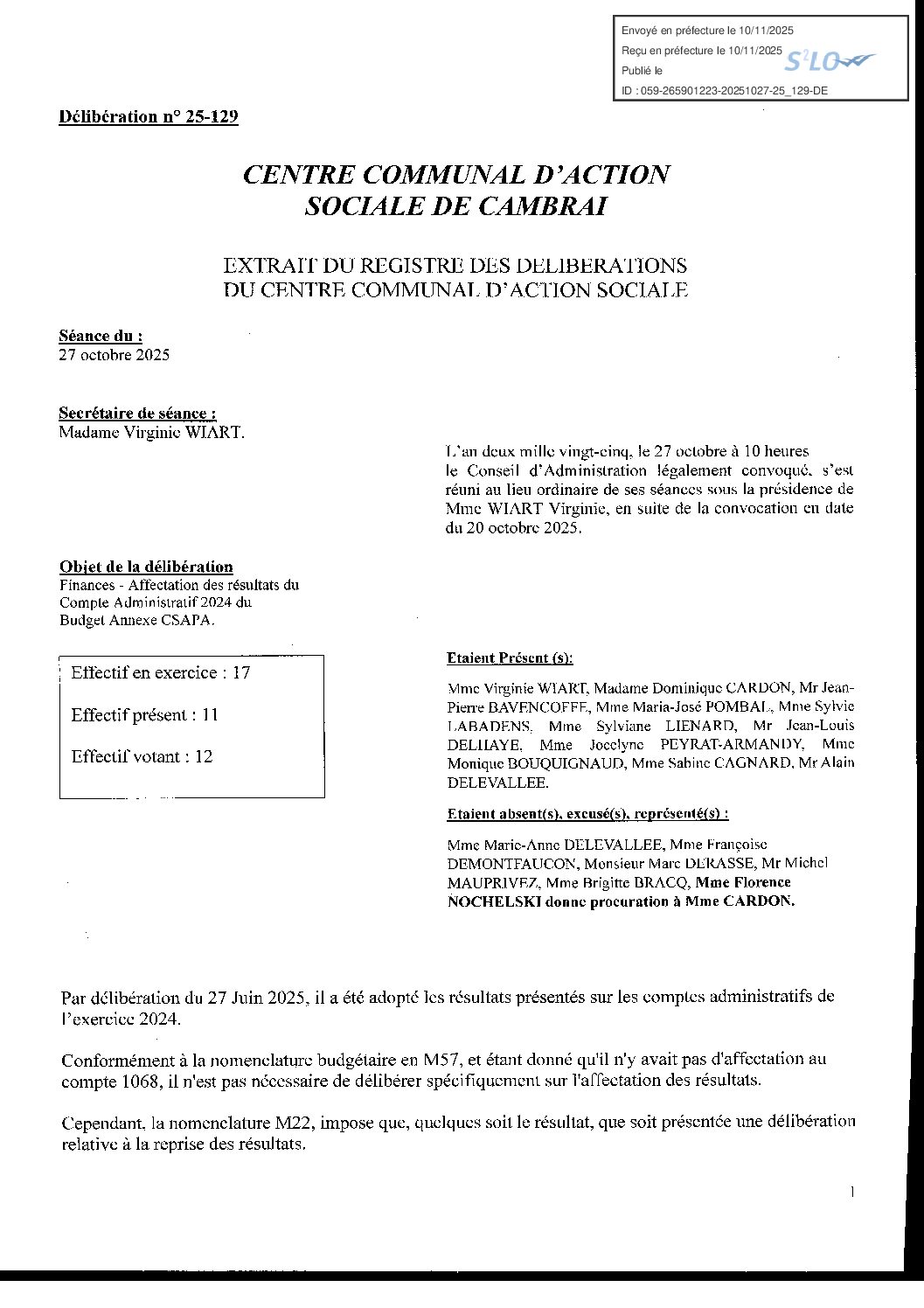 Envoyé en préfecture le 10/11/2025
Reçu en préfecture le 10/11/2025
Publié le
ID : 059-265901223-20251027-25_129-DE

S²LO

Délibération n° 25-129

CENTRE COMMUNAL D'ACTION SOCIALE DE CAMBRAI

EXTRAIT DU REGISTRE DES DELIBERATIONS DU CENTRE COMMUNAL D'ACTION SOCIALE

Séance du :
27 octobre 2025

Secrétaire de séance :
Madame Virginie WIART.

L'an deux mille vingt-cinq, le 27 octobre à 10 heures le Conseil d'Administration légalement convoqué, s'est réuni au lieu ordinaire de ses séances sous la présidence de Mme WIART Virginie, en suite de la convocation en date du 20 octobre 2025.

Objet de la délibération
Finances - Affectation des résultats du Compte Administratif 2024 du Budget Annexe CSAPA.

Effectif en exercice : 17

Effectif présent : 11

Effectif votant : 12

Etaient Présent (s):

Mme Virginie WIART, Madame Dominique CARDON, Mr Jean-Pierre BAVENCOFFE, Mme Maria-José POMBAL, Mme Sylvie LABADENS, Mme Sylviane LIENARD, Mr Jean-Louis DELHAYE, Mme Jocelyne PEYRAT-ARMANDY, Mme Monique BOUQUIGNAUD, Mme Sabine CAGNARD, Mr Alain DELEVALLEE.

Etaient absent(s), excusé(s), représenté(s) :

Mme Marie-Anne DELEVALLEE, Mme Françoise DEMONTFAUCON, Monsieur Marc DERASSE, Mr Michel MAUPRIVEZ, Mme Brigitte BRACQ, Mme Florence NOCHELSKI donne procuration à Mme CARDON.

Par délibération du 27 Juin 2025, il a été adopté les résultats présentés sur les comptes administratifs de l'exercice 2024.

Conformément à la nomenclature budgétaire en M57, et étant donné qu'il n'y avait pas d'affectation au compte 1068, il n'est pas nécessaire de délibérer spécifiquement sur l'affectation des résultats.

Cependant, la nomenclature M22, impose que, quelques soit le résultat, que soit présentée une délibération relative à la reprise des résultats.

1